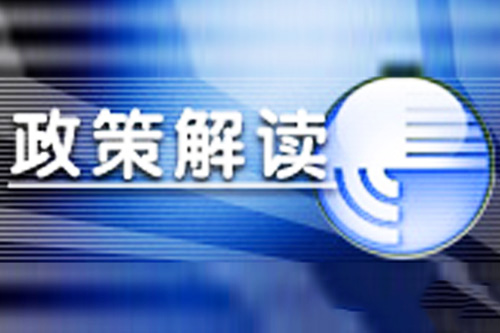 政策解读